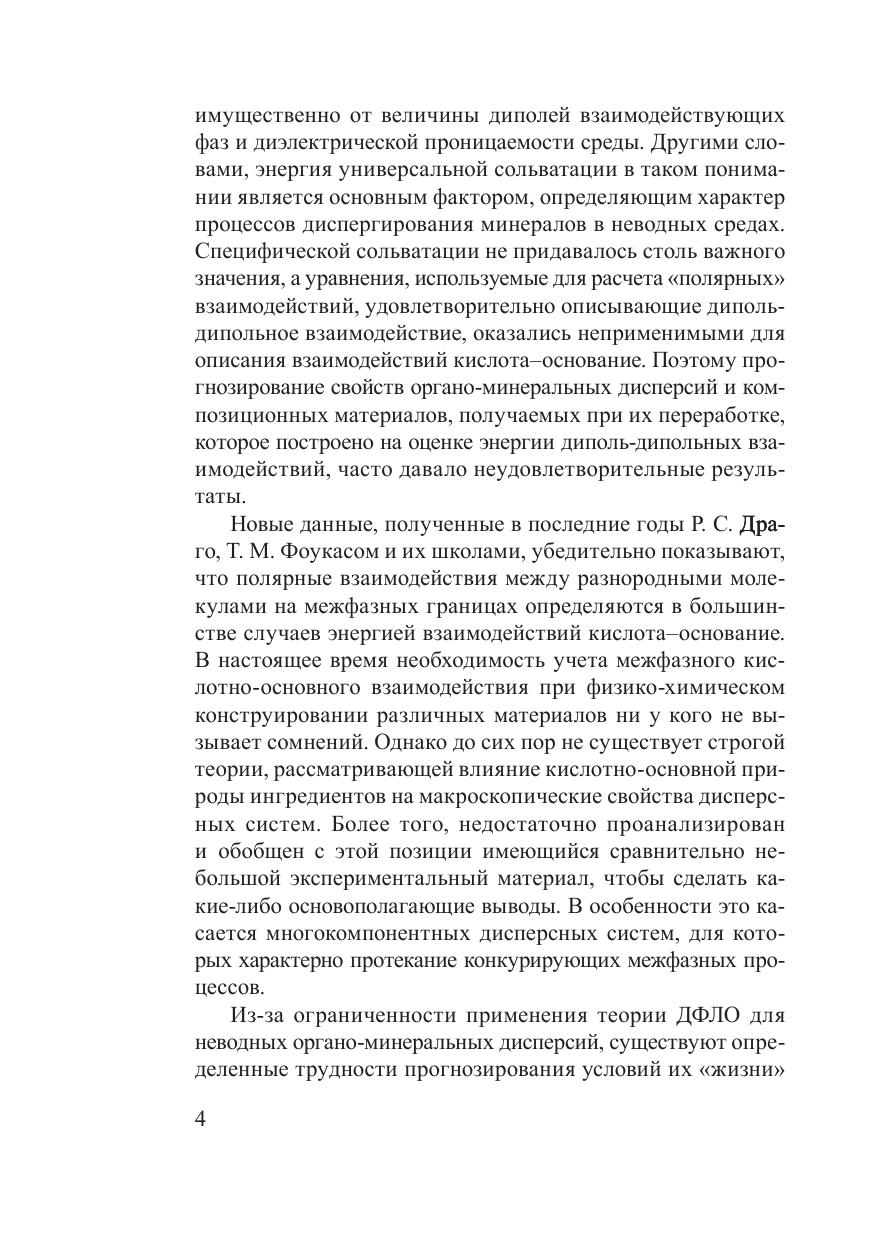 имущественно от величины диполей взаимодействующих фаз и диэлектрической проницаемости среды. Другими словами, энергия универсальной сольватации в таком понимании является основным фактором, определяющим характер процессов диспергирования минералов в неводных средах. Специфической сольватации не придавалось столь важного значения, а уравнения, используемые для расчета «полярных» взаимодействий, удовлетворительно описывающие диполь-дипольное взаимодействие, оказались неприменимыми для описания взаимодействий кислота–основание. Поэтому прогнозирование свойств органо-минеральных дисперсий и композиционных материалов, получаемых при их переработке, которое построено на оценке энергии диполь-дипольных взаимодействий, часто давало неудовлетворительные результаты.

Новые данные, полученные в последние годы Р. С. Драго, Т. М. Фоукасом и их школами, убедительно показывают, что полярные взаимодействия между разнородными молекулами на межфазных границах определяются в большинстве случаев энергией взаимодействий кислота–основание. В настоящее время необходимость учета межфазного кислотно-основного взаимодействия при физико-химическом конструировании различных материалов ни у кого не вызывает сомнений. Однако до сих пор не существует строгой теории, рассматривающей влияние кислотно-основной природы ингредиентов на макроскопические свойства дисперсных систем. Более того, недостаточно проанализирован и обобщен с этой позиции имеющийся сравнительно небольшой экспериментальный материал, чтобы сделать какие-либо основополагающие выводы. В особенности это касается многокомпонентных дисперсных систем, для которых характерно протекание конкурирующих межфазных процессов.

Из-за ограниченности применения теории ДФЛО для неводных органо-минеральных дисперсий, существуют определенные трудности прогнозирования условий их «жизни»

4